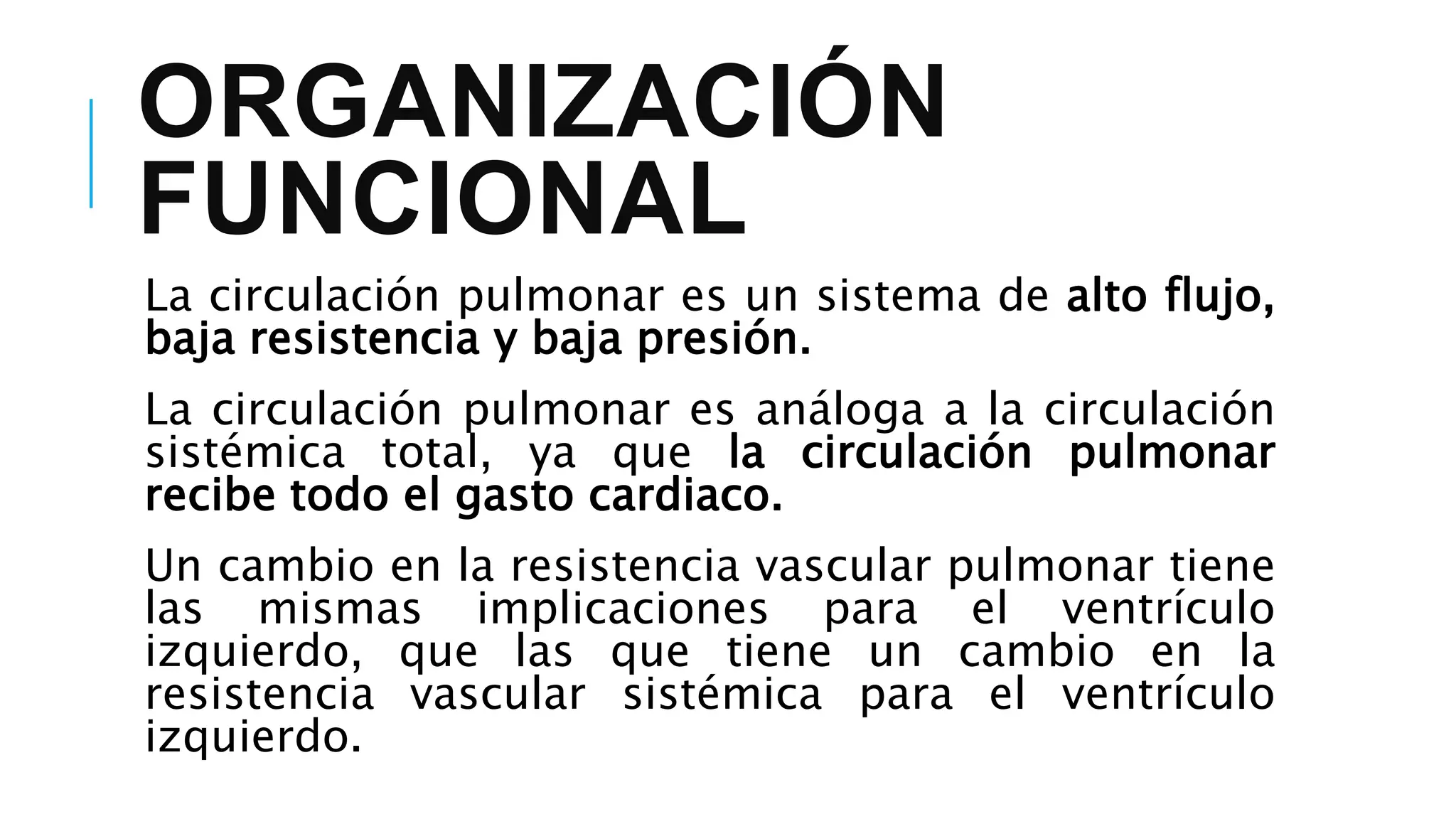 ORGANIZACIÓN FUNCIONAL

La circulación pulmonar es un sistema de alto flujo, baja resistencia y baja presión.

La circulación pulmonar es análoga a la circulación sistémica total, ya que la circulación pulmonar recibe todo el gasto cardiaco.

Un cambio en la resistencia vascular pulmonar tiene las mismas implicaciones para el ventrículo izquierdo, que las que tiene un cambio en la resistencia vascular sistémica para el ventrículo izquierdo.